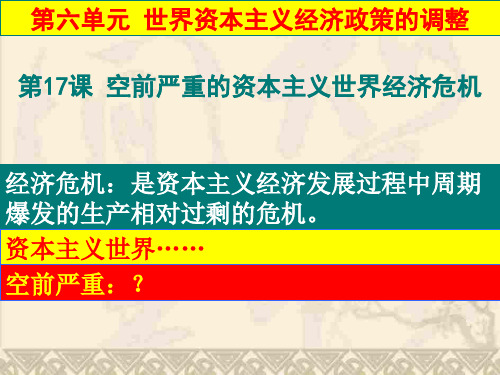 第六单元 世界资本主义经济政策的调整

第17课 空前严重的资本主义世界经济危机

经济危机：是资本主义经济发展过程中周期爆发的生产相对过剩的危机。

资本主义世界……

空前严重：？